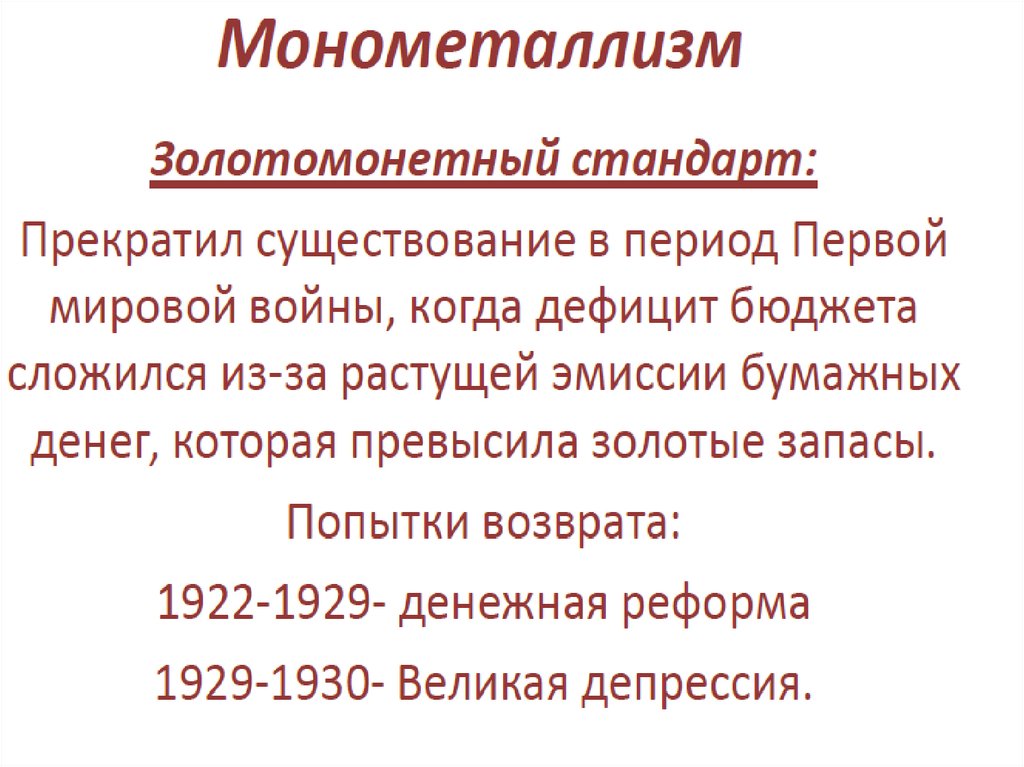 Монометаллизм

Золотомонетный стандарт:

Прекратил существование в период Первой мировой войны, когда дефицит бюджета сложился из-за растущей эмиссии бумажных денег, которая превысила золотые запасы.

Попытки возврата:

1922-1929- денежная реформа

1929-1930- Великая депрессия.